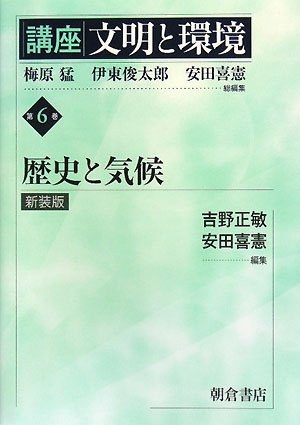 講座 文明と環境

梅原 猛　伊東俊太郎　安田喜憲
総編集

第6巻

歴史と気候

新装版

吉野正敏
安田喜憲
編集

朝倉書店